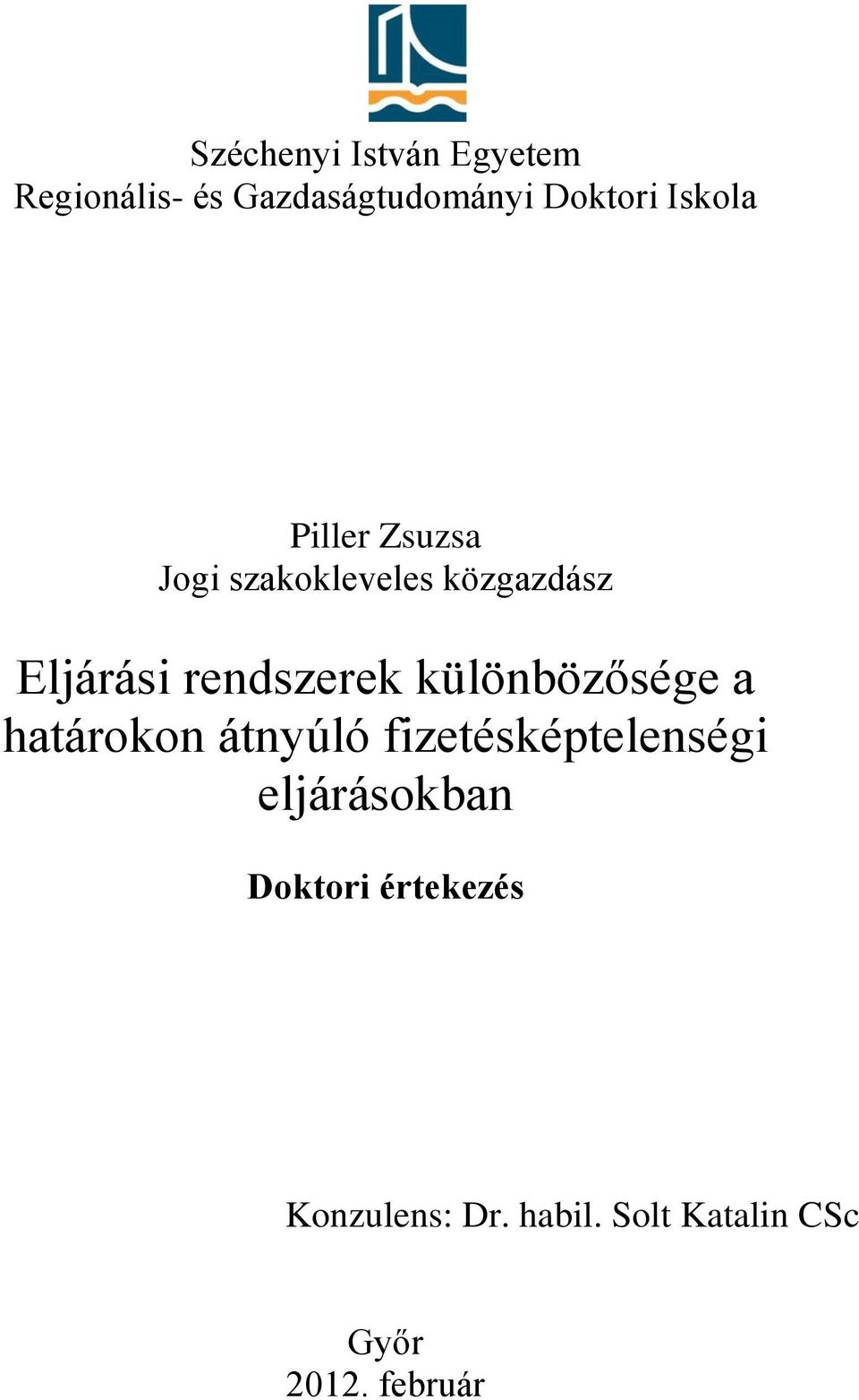 Széchenyi István Egyetem
Regionális- és Gazdaságtudományi Doktori Iskola

Piller Zsuzsa
Jogi szakokleveles közgazdász

Eljárási rendszerek különbözősége a határokon átnyúló fizetésképtelenségi eljárásokban

Doktori értekezés

Konzulens: Dr. habil. Solt Katalin CSc

Győr
2012. február